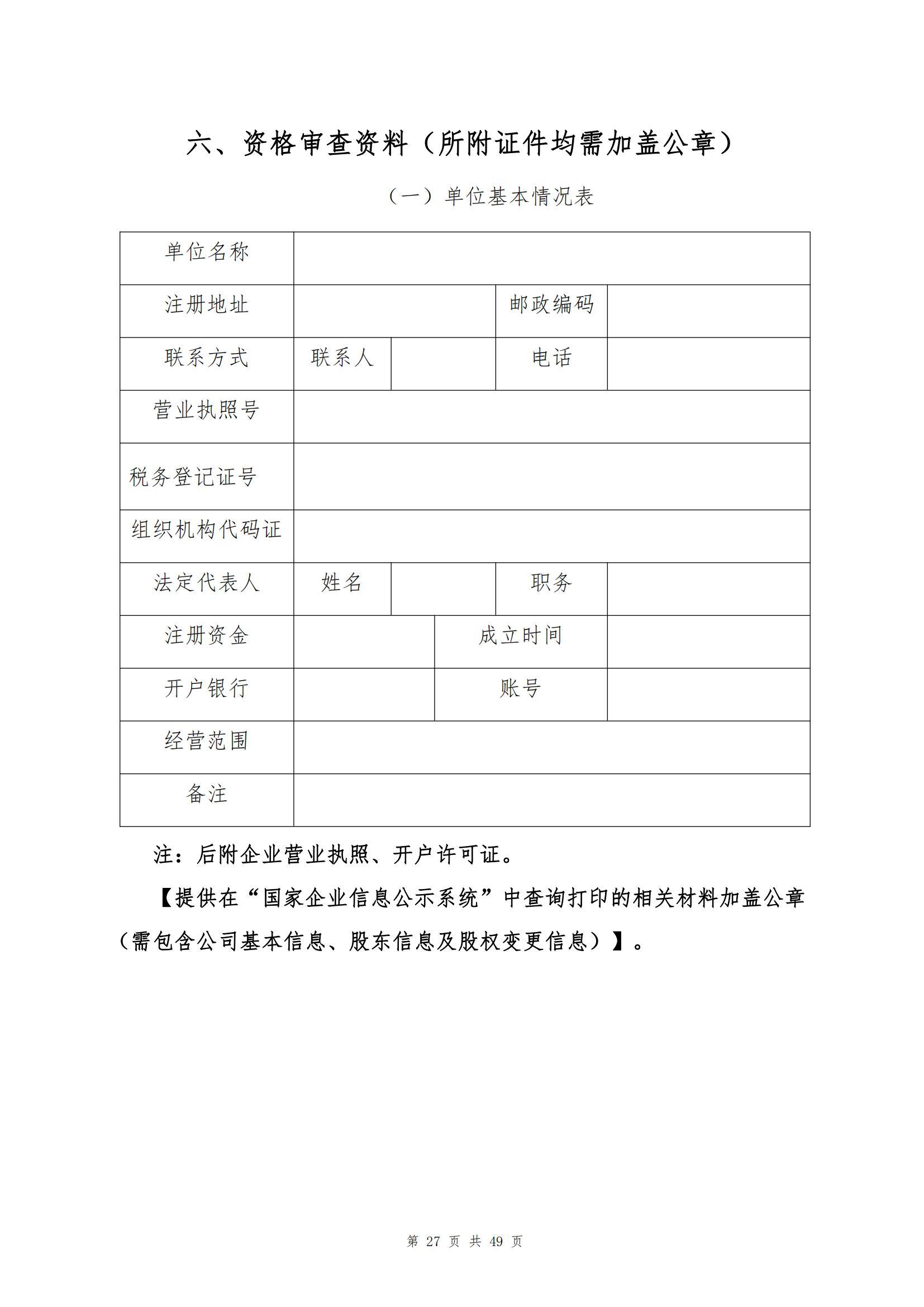 六、资格审查资料（所附证件均需加盖公章）

（一）单位基本情况表

| 单位名称 | | | | |
|---|---|---|---|---|
| 注册地址 | | | 邮政编码 | |
| 联系方式 | 联系人 | | 电话 | |
| 营业执照号 | | | | |
| 税务登记证号 | | | | |
| 组织机构代码证 | | | | |
| 法定代表人 | 姓名 | | 职务 | |
| 注册资金 | | | 成立时间 | |
| 开户银行 | | | 账号 | |
| 经营范围 | | | | |
| 备注 | | | | |

注：后附企业营业执照、开户许可证。

【提供在“国家企业信息公示系统”中查询打印的相关材料加盖公章（需包含公司基本信息、股东信息及股权变更信息）】。

第 27 页 共 49 页